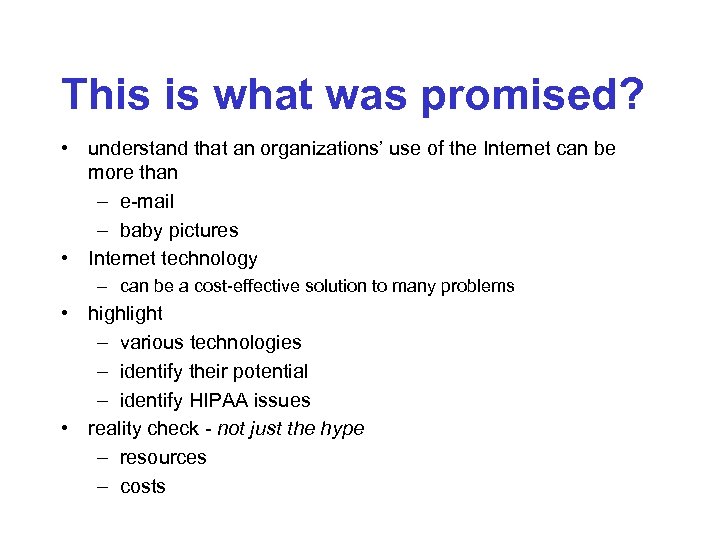 This is what was promised?

• understand that an organizations' use of the Internet can be more than
  – e-mail
  – baby pictures
• Internet technology
  – can be a cost-effective solution to many problems
• highlight
  – various technologies
  – identify their potential
  – identify HIPAA issues
• reality check - not just the hype
  – resources
  – costs